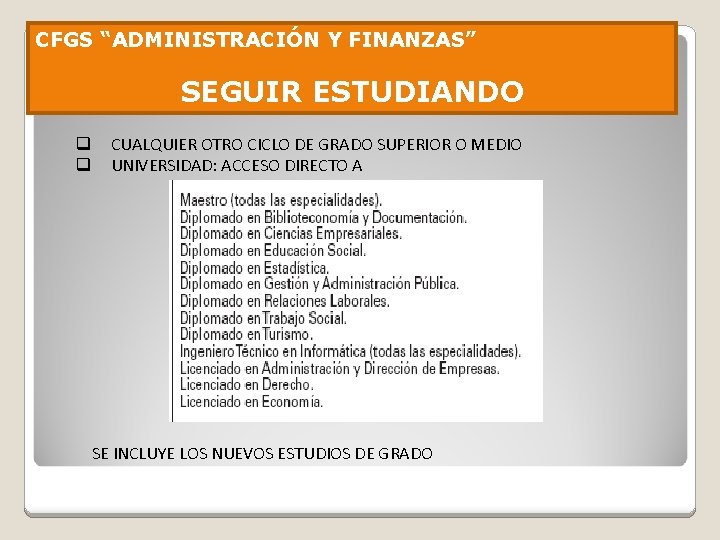 CFGS “ADMINISTRACIÓN Y FINANZAS”

SEGUIR ESTUDIANDO

❑ CUALQUIER OTRO CICLO DE GRADO SUPERIOR O MEDIO
❑ UNIVERSIDAD: ACCESO DIRECTO A

Maestro (todas las especialidades).
Diplomado en Biblioteconomía y Documentación.
Diplomado en Ciencias Empresariales.
Diplomado en Educación Social.
Diplomado en Estadística.
Diplomado en Gestión y Administración Pública.
Diplomado en Relaciones Laborales.
Diplomado en Trabajo Social.
Diplomado en Turismo.
Ingeniero Técnico en Informática (todas las especialidades).
Licenciado en Administración y Dirección de Empresas.
Licenciado en Derecho.
Licenciado en Economía.

SE INCLUYE LOS NUEVOS ESTUDIOS DE GRADO